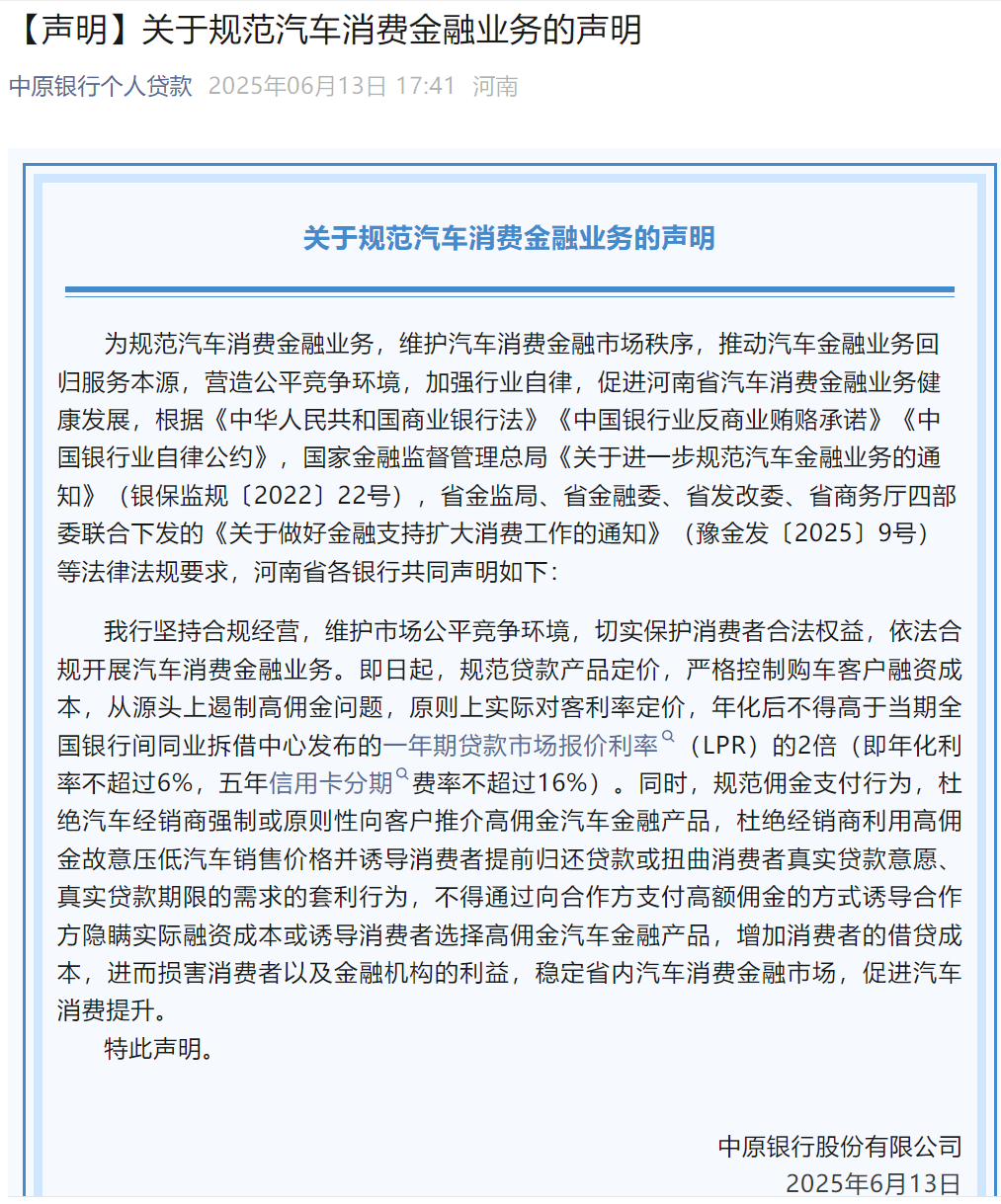 【声明】关于规范汽车消费金融业务的声明

中原银行个人贷款 2025年06月13日 17:41 河南

关于规范汽车消费金融业务的声明

为规范汽车消费金融业务，维护汽车消费金融市场秩序，推动汽车金融业务回归服务本源，营造公平竞争环境，加强行业自律，促进河南省汽车消费金融业务健康发展，根据《中华人民共和国商业银行法》《中国银行业反商业贿赂承诺》《中国银行业自律公约》，国家金融监督管理总局《关于进一步规范汽车金融业务的通知》（银保监规〔2022〕22号），省金监局、省金融委、省发改委、省商务厅四部委联合下发的《关于做好金融支持扩大消费工作的通知》（豫金发〔2025〕9号）等法律法规要求，河南省各银行共同声明如下：

我行坚持合规经营，维护市场公平竞争环境，切实保护消费者合法权益，依法合规开展汽车消费金融业务。即日起，规范贷款产品定价，严格控制购车客户融资成本，从源头上遏制高佣金问题，原则上实际对客利率定价，年化后不得高于当期全国银行间同业拆借中心发布的一年期贷款市场报价利率（LPR）的2倍（即年化利率不超过6%，五年信用卡分期费率不超过16%）。同时，规范佣金支付行为，杜绝汽车经销商强制或原则性向客户推介高佣金汽车金融产品，杜绝经销商利用高佣金故意压低汽车销售价格并诱导消费者提前归还贷款或扭曲消费者真实贷款意愿、真实贷款期限的需求的套利行为，不得通过向合作方支付高额佣金的方式诱导合作方隐瞒实际融资成本或诱导消费者选择高佣金汽车金融产品，增加消费者的借贷成本，进而损害消费者以及金融机构的利益，稳定省内汽车消费金融市场，促进汽车消费提升。

特此声明。

中原银行股份有限公司
2025年6月13日